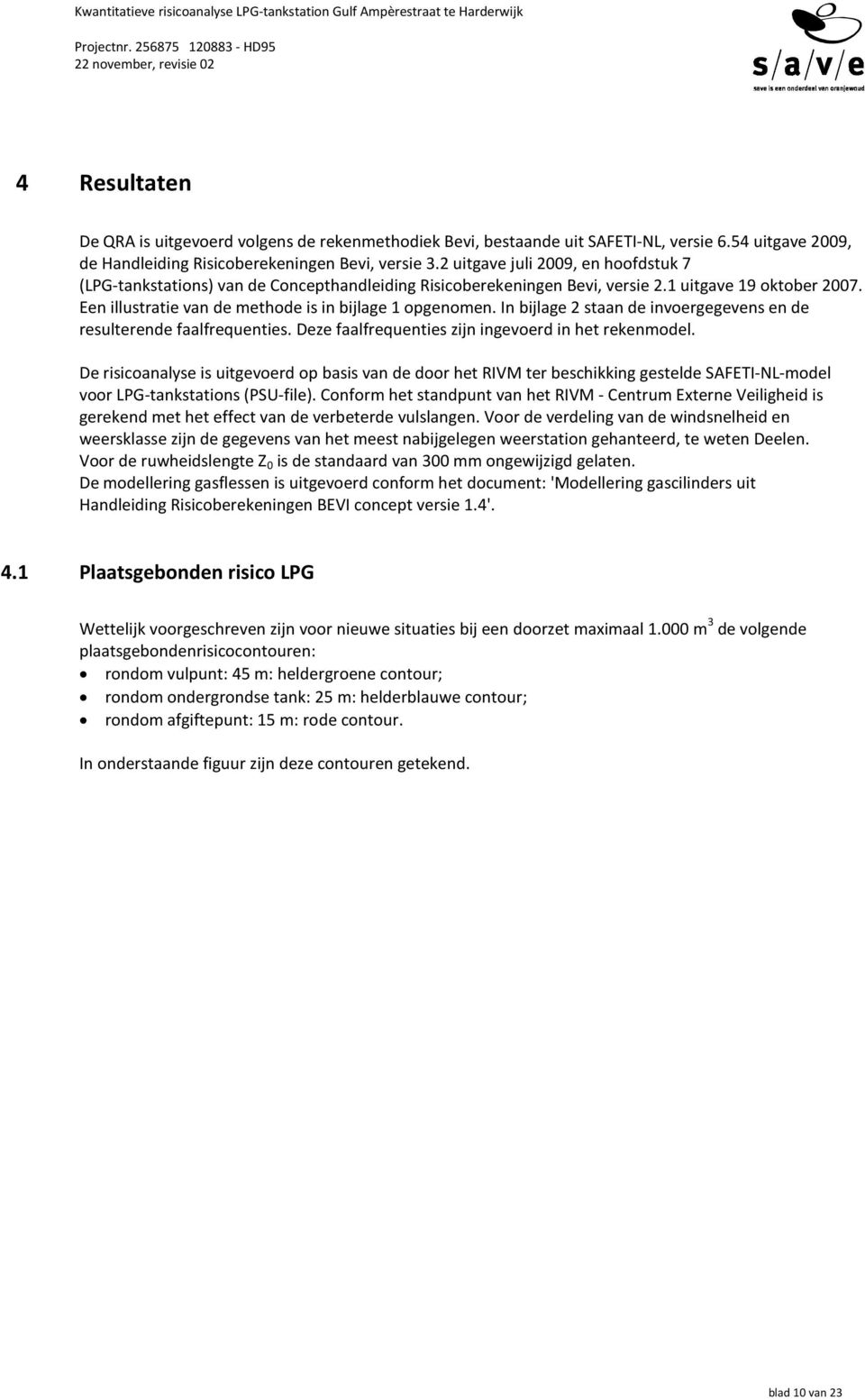 Kwantitatieve risicoanalyse LPG-tankstation Gulf Ampèrestraat te Harderwijk

Projectnr. 256875 120883 - HD95
22 november, revisie 02

s/a/v/e
save is een onderdeel van oranjewoud

4 Resultaten

De QRA is uitgevoerd volgens de rekenmethodiek Bevi, bestaande uit SAFETI-NL, versie 6.54 uitgave 2009, de Handleiding Risicoberekeningen Bevi, versie 3.2 uitgave juli 2009, en hoofdstuk 7 (LPG-tankstations) van de Concepthandleiding Risicoberekeningen Bevi, versie 2.1 uitgave 19 oktober 2007. Een illustratie van de methode is in bijlage 1 opgenomen. In bijlage 2 staan de invoergegevens en de resulterende faalfrequenties. Deze faalfrequenties zijn ingevoerd in het rekenmodel.

De risicoanalyse is uitgevoerd op basis van de door het RIVM ter beschikking gestelde SAFETI-NL-model voor LPG-tankstations (PSU-file). Conform het standpunt van het RIVM - Centrum Externe Veiligheid is gerekend met het effect van de verbeterde vulslangen. Voor de verdeling van de windsnelheid en weersklasse zijn de gegevens van het meest nabijgelegen weerstation gehanteerd, te weten Deelen. Voor de ruwheidslengte $Z_0$ is de standaard van 300 mm ongewijzigd gelaten.
De modellering gasflessen is uitgevoerd conform het document: 'Modellering gascilinders uit Handleiding Risicoberekeningen BEVI concept versie 1.4'.

4.1 Plaatsgebonden risico LPG

Wettelijk voorgeschreven zijn voor nieuwe situaties bij een doorzet maximaal 1.000 $m^3$ de volgende plaatsgebondenrisicocontouren:
• rondom vulpunt: 45 m: heldergroene contour;
• rondom ondergrondse tank: 25 m: helderblauwe contour;
• rondom afgiftepunt: 15 m: rode contour.

In onderstaande figuur zijn deze contouren getekend.

blad 10 van 23